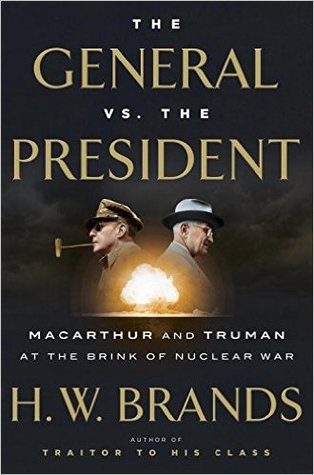 THE
GENERAL
VS. THE
PRESIDENT

MACARTHUR AND TRUMAN
AT THE BRINK OF NUCLEAR WAR

H. W. BRANDS

AUTHOR OF
TRAITOR TO HIS CLASS